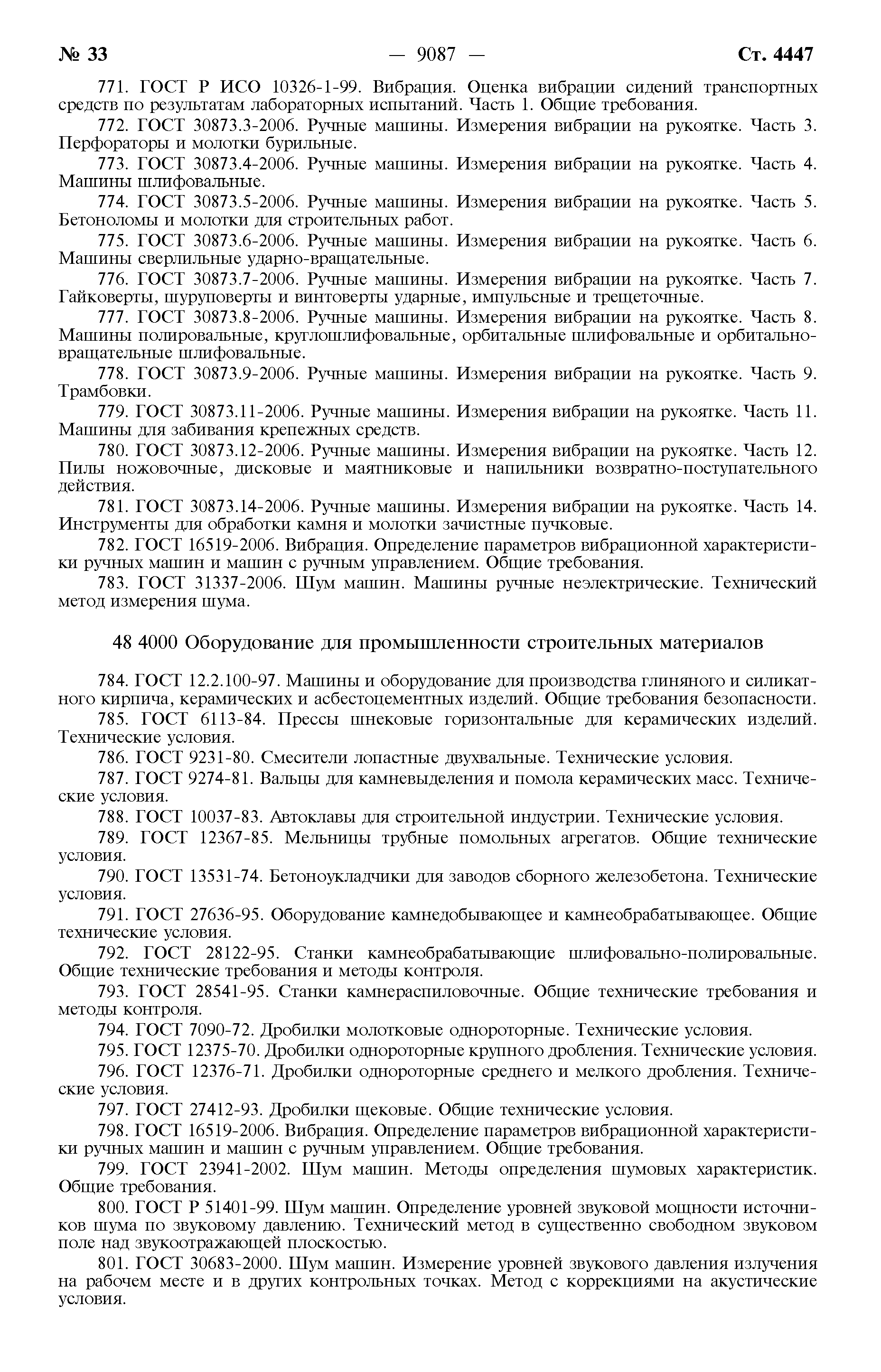 № 33 — 9087 — Ст. 4447

771. ГОСТ Р ИСО 10326-1-99. Вибрация. Оценка вибрации сидений транспортных средств по результатам лабораторных испытаний. Часть 1. Общие требования.

772. ГОСТ 30873.3-2006. Ручные машины. Измерения вибрации на рукоятке. Часть 3. Перфораторы и молотки бурильные.

773. ГОСТ 30873.4-2006. Ручные машины. Измерения вибрации на рукоятке. Часть 4. Машины шлифовальные.

774. ГОСТ 30873.5-2006. Ручные машины. Измерения вибрации на рукоятке. Часть 5. Бетоноломы и молотки для строительных работ.

775. ГОСТ 30873.6-2006. Ручные машины. Измерения вибрации на рукоятке. Часть 6. Машины сверлильные ударно-вращательные.

776. ГОСТ 30873.7-2006. Ручные машины. Измерения вибрации на рукоятке. Часть 7. Гайковерты, шуруповерты и винтоверты ударные, импульсные и трещеточные.

777. ГОСТ 30873.8-2006. Ручные машины. Измерения вибрации на рукоятке. Часть 8. Машины полировальные, круглошлифовальные, орбитальные шлифовальные и орбитально-вращательные шлифовальные.

778. ГОСТ 30873.9-2006. Ручные машины. Измерения вибрации на рукоятке. Часть 9. Трамбовки.

779. ГОСТ 30873.11-2006. Ручные машины. Измерения вибрации на рукоятке. Часть 11. Машины для забивания крепежных средств.

780. ГОСТ 30873.12-2006. Ручные машины. Измерения вибрации на рукоятке. Часть 12. Пилы ножовочные, дисковые и маятниковые и напильники возвратно-поступательного действия.

781. ГОСТ 30873.14-2006. Ручные машины. Измерения вибрации на рукоятке. Часть 14. Инструменты для обработки камня и молотки зачистные пучковые.

782. ГОСТ 16519-2006. Вибрация. Определение параметров вибрационной характеристики ручных машин и машин с ручным управлением. Общие требования.

783. ГОСТ 31337-2006. Шум машин. Машины ручные неэлектрические. Технический метод измерения шума.

48 4000 Оборудование для промышленности строительных материалов

784. ГОСТ 12.2.100-97. Машины и оборудование для производства глиняного и силикатного кирпича, керамических и асбестоцементных изделий. Общие требования безопасности.

785. ГОСТ 6113-84. Прессы шнековые горизонтальные для керамических изделий. Технические условия.

786. ГОСТ 9231-80. Смесители лопастные двухвальные. Технические условия.

787. ГОСТ 9274-81. Вальцы для камневыделения и помола керамических масс. Технические условия.

788. ГОСТ 10037-83. Автоклавы для строительной индустрии. Технические условия.

789. ГОСТ 12367-85. Мельницы трубные помольных агрегатов. Общие технические условия.

790. ГОСТ 13531-74. Бетоноукладчики для заводов сборного железобетона. Технические условия.

791. ГОСТ 27636-95. Оборудование камнедобывающее и камнеобрабатывающее. Общие технические условия.

792. ГОСТ 28122-95. Станки камнеобрабатывающие шлифовально-полировальные. Общие технические требования и методы контроля.

793. ГОСТ 28541-95. Станки камнераспиловочные. Общие технические требования и методы контроля.

794. ГОСТ 7090-72. Дробилки молотковые однороторные. Технические условия.

795. ГОСТ 12375-70. Дробилки однороторные крупного дробления. Технические условия.

796. ГОСТ 12376-71. Дробилки однороторные среднего и мелкого дробления. Технические условия.

797. ГОСТ 27412-93. Дробилки щековые. Общие технические условия.

798. ГОСТ 16519-2006. Вибрация. Определение параметров вибрационной характеристики ручных машин и машин с ручным управлением. Общие требования.

799. ГОСТ 23941-2002. Шум машин. Методы определения шумовых характеристик. Общие требования.

800. ГОСТ Р 51401-99. Шум машин. Определение уровней звуковой мощности источников шума по звуковому давлению. Технический метод в существенно свободном звуковом поле над звукоотражающей плоскостью.

801. ГОСТ 30683-2000. Шум машин. Измерение уровней звукового давления излучения на рабочем месте и в других контрольных точках. Метод с коррекциями на акустические условия.